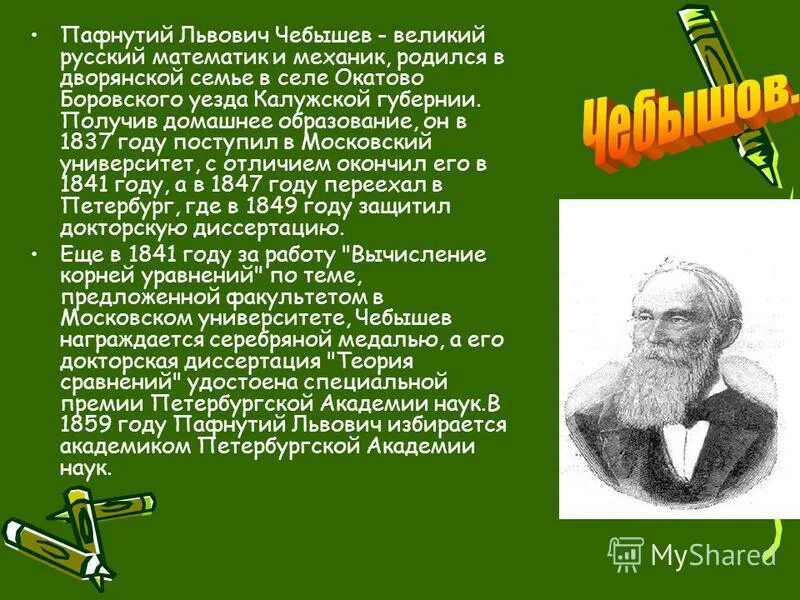 Чебышов.

• Пафнутий Львович Чебышев - великий русский математик и механик, родился в дворянской семье в селе Окатово Боровского уезда Калужской губернии. Получив домашнее образование, он в 1837 году поступил в Московский университет, с отличием окончил его в 1841 году, а в 1847 году переехал в Петербург, где в 1849 году защитил докторскую диссертацию.

• Еще в 1841 году за работу "Вычисление корней уравнений" по теме, предложенной факультетом в Московском университете, Чебышев награждается серебряной медалью, а его докторская диссертация "Теория сравнений" удостоена специальной премии Петербургской Академии наук.В 1859 году Пафнутий Львович избирается академиком Петербургской Академии наук.

MyShared